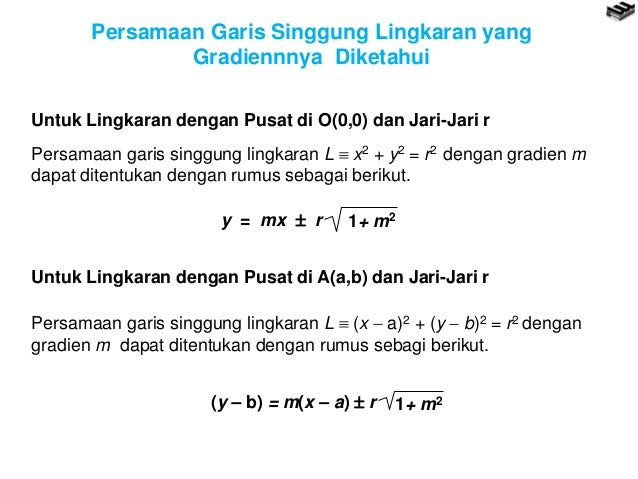 Persamaan Garis Singgung Lingkaran yang Gradiennnya Diketahui

Untuk Lingkaran dengan Pusat di O(0,0) dan Jari-Jari r

Persamaan garis singgung lingkaran $L \equiv x^2 + y^2 = r^2$ dengan gradien $m$ dapat ditentukan dengan rumus sebagai berikut.

$y = mx \pm r\sqrt{1 + m^2}$

Untuk Lingkaran dengan Pusat di A(a,b) dan Jari-Jari r

Persamaan garis singgung lingkaran $L \equiv (x - a)^2 + (y - b)^2 = r^2$ dengan gradien $m$ dapat ditentukan dengan rumus sebagi berikut.

$(y - b) = m(x - a) \pm r\sqrt{1 + m^2}$